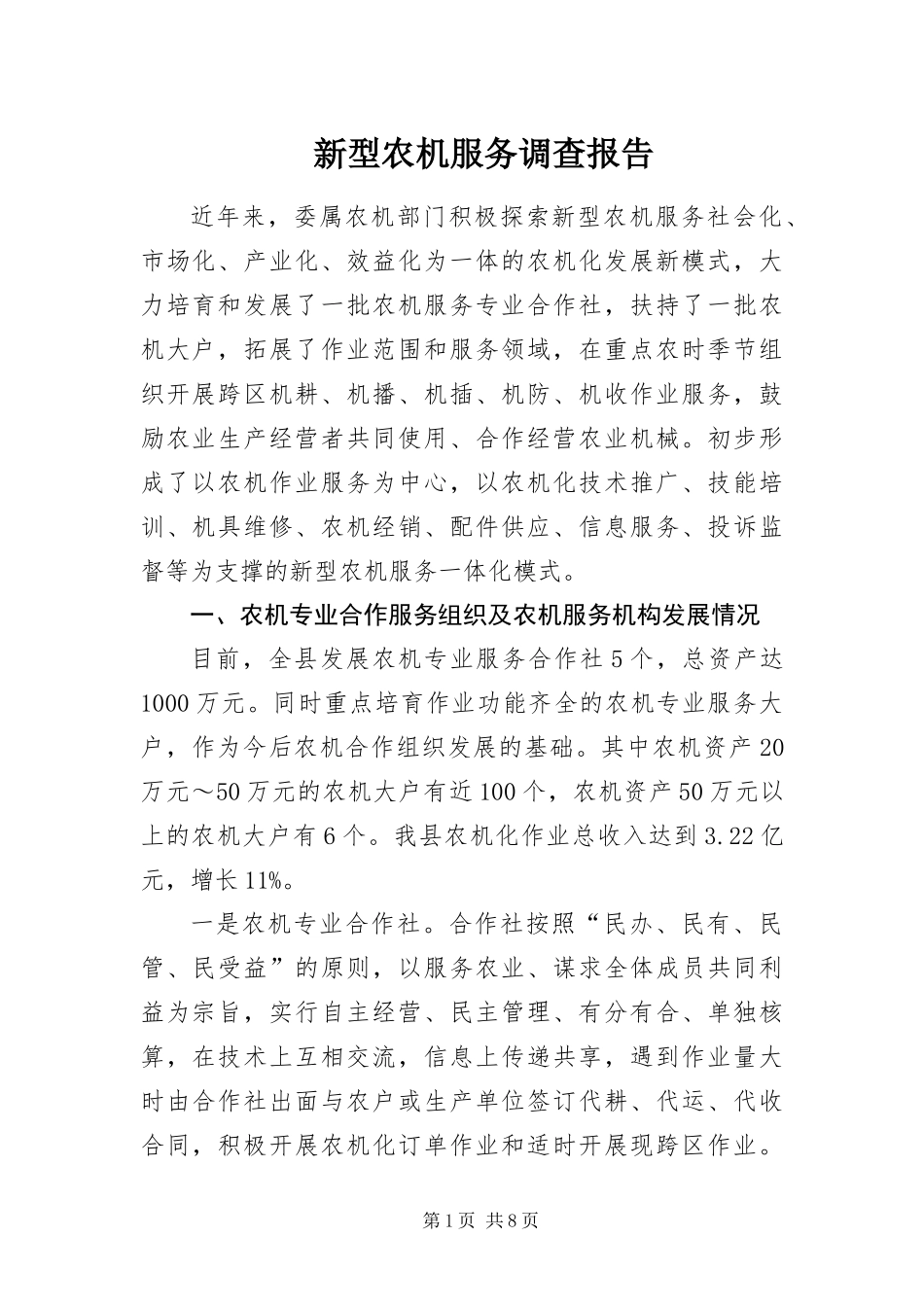 新型农机服务调查报告

近年来，委属农机部门积极探索新型农机服务社会化、市场化、产业化、效益化为一体的农机化发展新模式，大力培育和发展了一批农机服务专业合作社，扶持了一批农机大户，拓展了作业范围和服务领域，在重点农时季节组织开展跨区机耕、机播、机插、机防、机收作业服务，鼓励农业生产经营者共同使用、合作经营农业机械。初步形成了以农机作业服务为中心，以农机化技术推广、技能培训、机具维修、农机经销、配件供应、信息服务、投诉监督等为支撑的新型农机服务一体化模式。

一、农机专业合作服务组织及农机服务机构发展情况

目前，全县发展农机专业服务合作社5个，总资产达1000万元。同时重点培育作业功能齐全的农机专业服务大户，作为今后农机合作组织发展的基础。其中农机资产20万元～50万元的农机大户有近100个，农机资产50万元以上的农机大户有6个。我县农机化作业总收入达到3.22亿元，增长11%。

一是农机专业合作社。合作社按照“民办、民有、民管、民受益”的原则，以服务农业、谋求全体成员共同利益为宗旨，实行自主经营、民主管理、有分有合、单独核算，在技术上互相交流，信息上传递共享，遇到作业量大时由合作社出面与农户或生产单位签订代耕、代运、代收合同，积极开展农机化订单作业和适时开展现跨区作业。

第1页 共8页